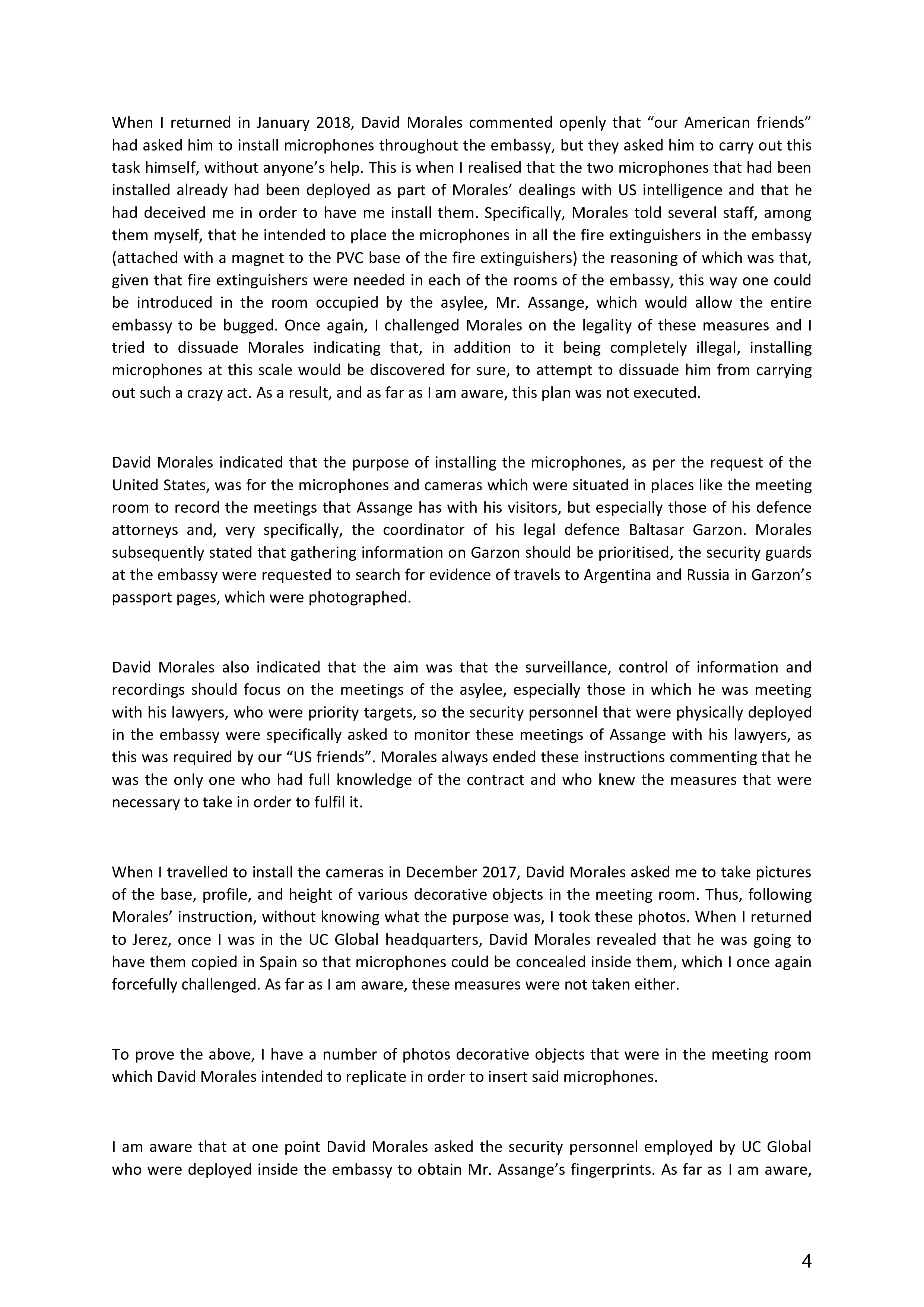 When I returned in January 2018, David Morales commented openly that “our American friends” had asked him to install microphones throughout the embassy, but they asked him to carry out this task himself, without anyone’s help. This is when I realised that the two microphones that had been installed already had been deployed as part of Morales’ dealings with US intelligence and that he had deceived me in order to have me install them. Specifically, Morales told several staff, among them myself, that he intended to place the microphones in all the fire extinguishers in the embassy (attached with a magnet to the PVC base of the fire extinguishers) the reasoning of which was that, given that fire extinguishers were needed in each of the rooms of the embassy, this way one could be introduced in the room occupied by the asylee, Mr. Assange, which would allow the entire embassy to be bugged. Once again, I challenged Morales on the legality of these measures and I tried to dissuade Morales indicating that, in addition to it being completely illegal, installing microphones at this scale would be discovered for sure, to attempt to dissuade him from carrying out such a crazy act. As a result, and as far as I am aware, this plan was not executed.

David Morales indicated that the purpose of installing the microphones, as per the request of the United States, was for the microphones and cameras which were situated in places like the meeting room to record the meetings that Assange has with his visitors, but especially those of his defence attorneys and, very specifically, the coordinator of his legal defence Baltasar Garzon. Morales subsequently stated that gathering information on Garzon should be prioritised, the security guards at the embassy were requested to search for evidence of travels to Argentina and Russia in Garzon’s passport pages, which were photographed.

David Morales also indicated that the aim was that the surveillance, control of information and recordings should focus on the meetings of the asylee, especially those in which he was meeting with his lawyers, who were priority targets, so the security personnel that were physically deployed in the embassy were specifically asked to monitor these meetings of Assange with his lawyers, as this was required by our “US friends”. Morales always ended these instructions commenting that he was the only one who had full knowledge of the contract and who knew the measures that were necessary to take in order to fulfil it.

When I travelled to install the cameras in December 2017, David Morales asked me to take pictures of the base, profile, and height of various decorative objects in the meeting room. Thus, following Morales’ instruction, without knowing what the purpose was, I took these photos. When I returned to Jerez, once I was in the UC Global headquarters, David Morales revealed that he was going to have them copied in Spain so that microphones could be concealed inside them, which I once again forcefully challenged. As far as I am aware, these measures were not taken either.

To prove the above, I have a number of photos decorative objects that were in the meeting room which David Morales intended to replicate in order to insert said microphones.

I am aware that at one point David Morales asked the security personnel employed by UC Global who were deployed inside the embassy to obtain Mr. Assange’s fingerprints. As far as I am aware,

4